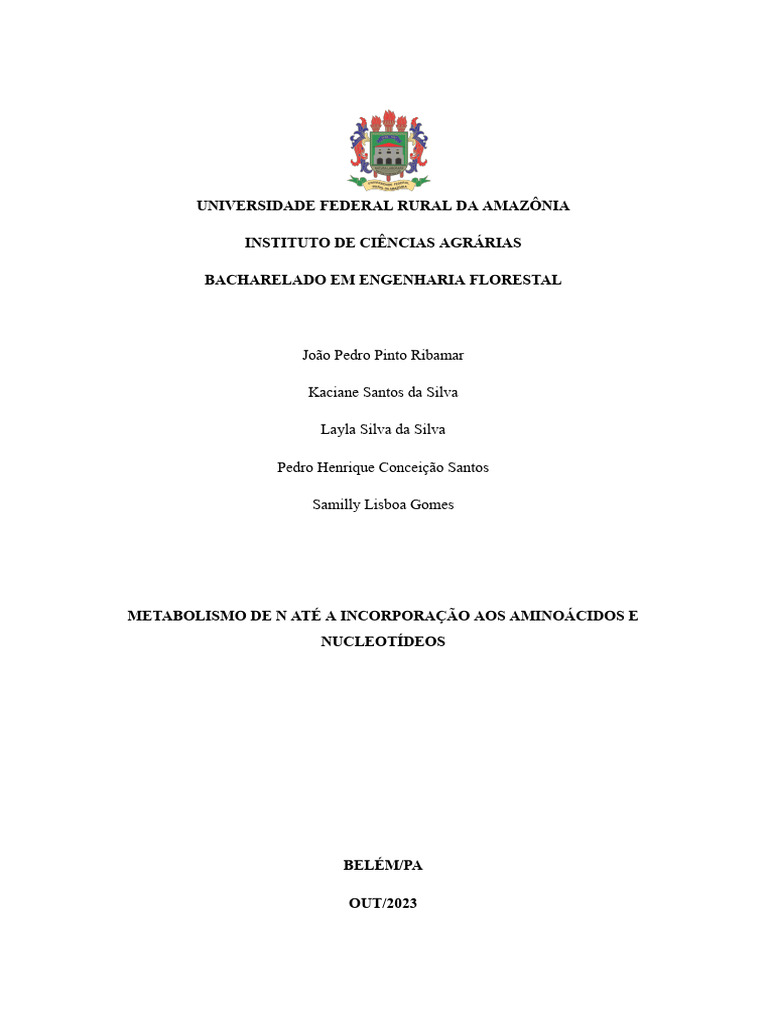 UNIVERSIDADE FEDERAL RURAL DA AMAZÔNIA

INSTITUTO DE CIÊNCIAS AGRÁRIAS

BACHARELADO EM ENGENHARIA FLORESTAL

João Pedro Pinto Ribamar

Kaciane Santos da Silva

Layla Silva da Silva

Pedro Henrique Conceição Santos

Samilly Lisboa Gomes

METABOLISMO DE N ATÉ A INCORPORAÇÃO AOS AMINOÁCIDOS E NUCLEOTÍDEOS

BELÉM/PA

OUT/2023